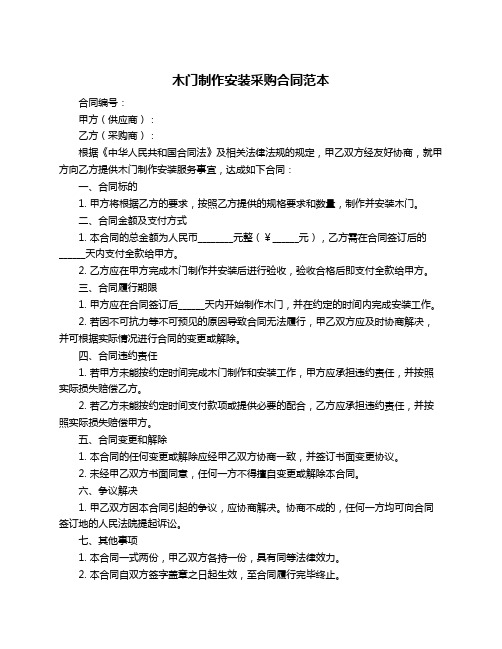 木门制作安装采购合同范本

合同编号：

甲方（供应商）：

乙方（采购商）：

根据《中华人民共和国合同法》及相关法律法规的规定，甲乙双方经友好协商，就甲方向乙方提供木门制作安装服务事宜，达成如下合同：

一、合同标的

1. 甲方将根据乙方的要求，按照乙方提供的规格要求和数量，制作并安装木门。

二、合同金额及支付方式

1. 本合同的总金额为人民币________元整（￥______元），乙方需在合同签订后的______天内支付全款给甲方。

2. 乙方应在甲方完成木门制作并安装后进行验收，验收合格后即支付全款给甲方。

三、合同履行期限

1. 甲方应在合同签订后______天内开始制作木门，并在约定的时间内完成安装工作。

2. 若因不可抗力等不可预见的原因导致合同无法履行，甲乙双方应及时协商解决，并可根据实际情况进行合同的变更或解除。

四、合同违约责任

1. 若甲方未能按约定时间完成木门制作和安装工作，甲方应承担违约责任，并按照实际损失赔偿乙方。

2. 若乙方未能按约定时间支付款项或提供必要的配合，乙方应承担违约责任，并按照实际损失赔偿甲方。

五、合同变更和解除

1. 本合同的任何变更或解除应经甲乙双方协商一致，并签订书面变更协议。

2. 未经甲乙双方书面同意，任何一方不得擅自变更或解除本合同。

六、争议解决

1. 甲乙双方因本合同引起的争议，应协商解决。协商不成的，任何一方均可向合同签订地的人民法院提起诉讼。

七、其他事项

1. 本合同一式两份，甲乙双方各持一份，具有同等法律效力。

2. 本合同自双方签字盖章之日起生效，至合同履行完毕终止。